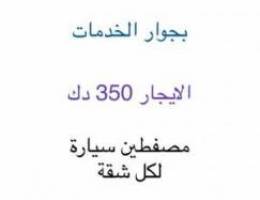 بجوار الخدمات

الايجار 350 دك

مصفطين سيارة
لكل شقة